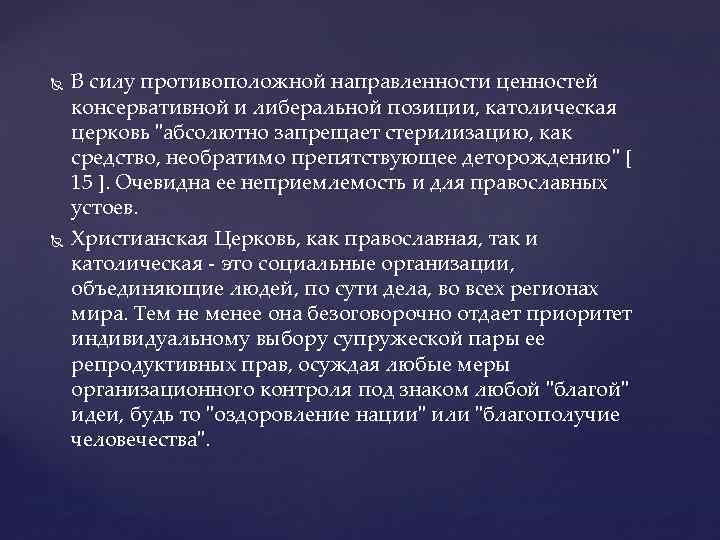 В силу противоположной направленности ценностей консервативной и либеральной позиции, католическая церковь "абсолютно запрещает стерилизацию, как средство, необратимо препятствующее деторождению" [ 15 ]. Очевидна ее неприемлемость и для православных устоев.

Христианская Церковь, как православная, так и католическая - это социальные организации, объединяющие людей, по сути дела, во всех регионах мира. Тем не менее она безоговорочно отдает приоритет индивидуальному выбору супружеской пары ее репродуктивных прав, осуждая любые меры организационного контроля под знаком любой "благой" идеи, будь то "оздоровление нации" или "благополучие человечества".